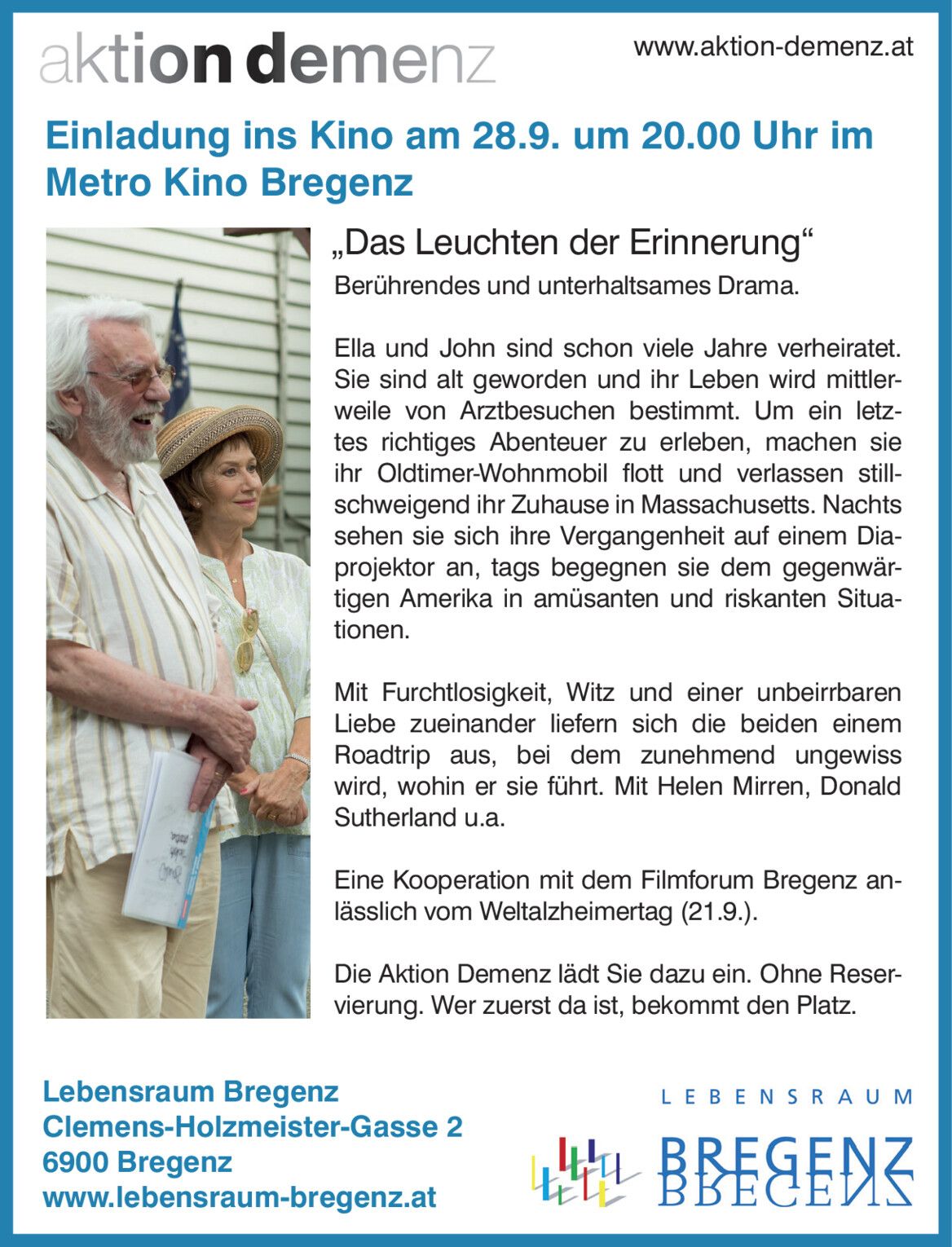 aktion demenz

www.aktion-demenz.at

Einladung ins Kino am 28.9. um 20.00 Uhr im Metro Kino Bregenz

„Das Leuchten der Erinnerung“

Berührendes und unterhaltsames Drama.

Ella und John sind schon viele Jahre verheiratet. Sie sind alt geworden und ihr Leben wird mittlerweile von Arztbesuchen bestimmt. Um ein letztes richtiges Abenteuer zu erleben, machen sie ihr Oldtimer-Wohnmobil flott und verlassen stillschweigend ihr Zuhause in Massachusetts. Nachts sehen sie sich ihre Vergangenheit auf einem Diaprojektor an, tags begegnen sie dem gegenwärtigen Amerika in amüsanten und riskanten Situationen.

Mit Furchtlosigkeit, Witz und einer unbeirrbaren Liebe zueinander liefern sich die beiden einem Roadtrip aus, bei dem zunehmend ungewiss wird, wohin er sie führt. Mit Helen Mirren, Donald Sutherland u.a.

Eine Kooperation mit dem Filmforum Bregenz anlässlich vom Weltalzheimertag (21.9.).

Die Aktion Demenz lädt Sie dazu ein. Ohne Reservierung. Wer zuerst da ist, bekommt den Platz.

Lebensraum Bregenz
Clemens-Holzmeister-Gasse 2
6900 Bregenz
www.lebensraum-bregenz.at

LEBENSRAUM
BREGENZ